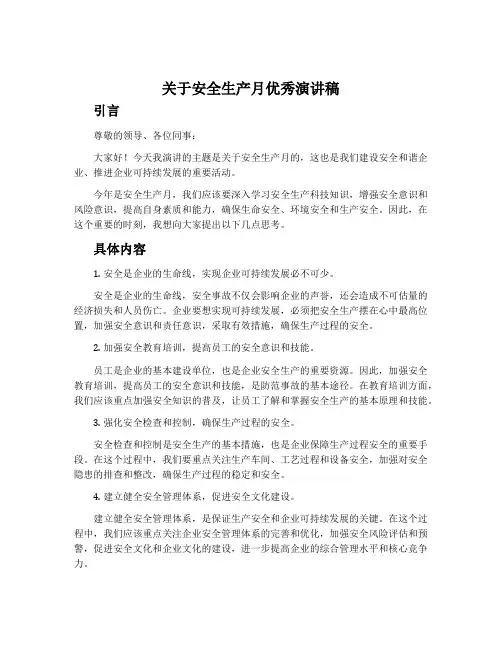 关于安全生产月优秀演讲稿

引言

尊敬的领导、各位同事：

大家好！今天我演讲的主题是关于安全生产月的，这也是我们建设安全和谐企业、推进企业可持续发展的重要活动。

今年是安全生产月，我们应该要深入学习安全生产科技知识，增强安全意识和风险意识，提高自身素质和能力，确保生命安全、环境安全和生产安全。因此，在这个重要的时刻，我想向大家提出以下几点思考。

具体内容

1. 安全是企业的生命线，实现企业可持续发展必不可少。

安全是企业的生命线，安全事故不仅会影响企业的声誉，还会造成不可估量的经济损失和人员伤亡。企业要想实现可持续发展，必须把安全生产摆在心中最高位置，加强安全意识和责任意识，采取有效措施，确保生产过程的安全。

2. 加强安全教育培训，提高员工的安全意识和技能。

员工是企业的基本建设单位，也是企业安全生产的重要资源。因此，加强安全教育培训，提高员工的安全意识和技能，是防范事故的基本途径。在教育培训方面，我们应该重点加强安全知识的普及，让员工了解和掌握安全生产的基本原理和技能。

3. 强化安全检查和控制，确保生产过程的安全。

安全检查和控制是安全生产的基本措施，也是企业保障生产过程安全的重要手段。在这个过程中，我们要重点关注生产车间、工艺过程和设备安全，加强对安全隐患的排查和整改，确保生产过程的稳定和安全。

4. 建立健全安全管理体系，促进安全文化建设。

建立健全安全管理体系，是保证生产安全和企业可持续发展的关键，在这个过程中，我们应该重点关注企业安全管理体系的完善和优化，加强安全风险评估和预警，促进安全文化和企业文化的建设，进一步提高企业的综合管理水平和核心竞争力。